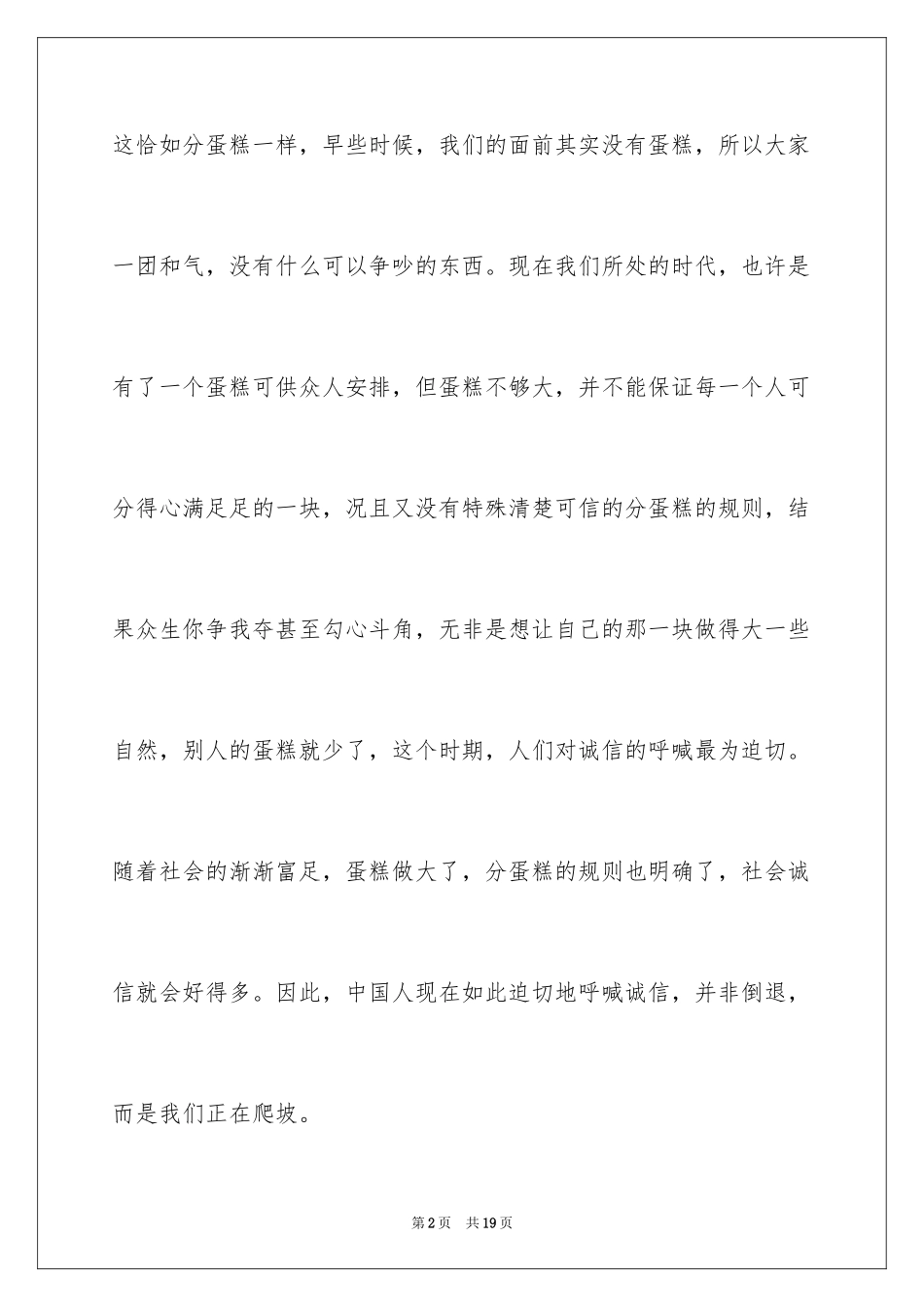 这恰如分蛋糕一样，早些时候，我们的面前其实没有蛋糕，所以大家一团和气，没有什么可以争吵的东西。现在我们所处的时代，也许是有了一个蛋糕可供众人安排，但蛋糕不够大，并不能保证每一个人可分得心满足足的一块，况且又没有特殊清楚可信的分蛋糕的规则，结果众生你争我夺甚至勾心斗角，无非是想让自己的那一块做得大一些自然，别人的蛋糕就少了，这个时期，人们对诚信的呼喊最为迫切。随着社会的渐渐富足，蛋糕做大了，分蛋糕的规则也明确了，社会诚信就会好得多。因此，中国人现在如此迫切地呼喊诚信，并非倒退，而是我们正在爬坡。

第2页 共19页